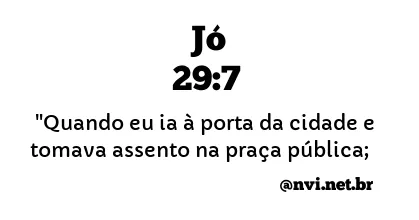 Jó
29:7

"Quando eu ia à porta da cidade e tomava assento na praça pública;

@nvi.net.br